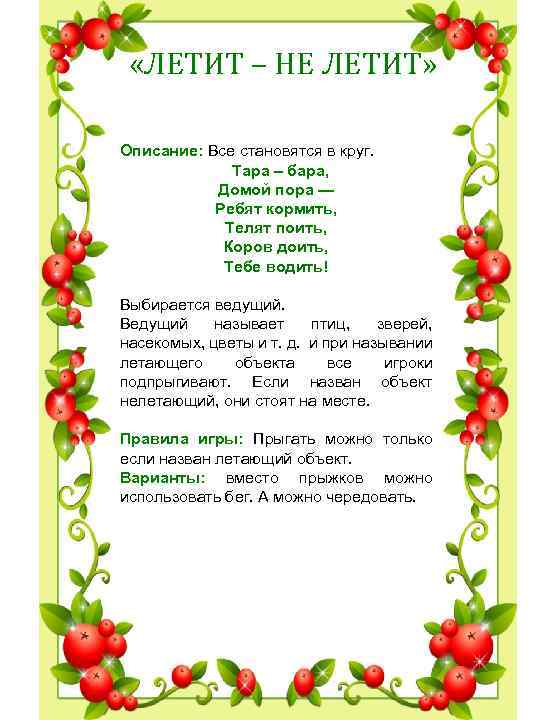 «ЛЕТИТ – НЕ ЛЕТИТ»

Описание: Все становятся в круг.

Тара – бара,
Домой пора —
Ребят кормить,
Телят поить,
Коров доить,
Тебе водить!

Выбирается ведущий.
Ведущий называет птиц, зверей, насекомых, цветы и т. д. и при назывании летающего объекта все игроки подпрыгивают. Если назван объект нелетающий, они стоят на месте.

Правила игры: Прыгать можно только если назван летающий объект.
Варианты: вместо прыжков можно использовать бег. А можно чередовать.